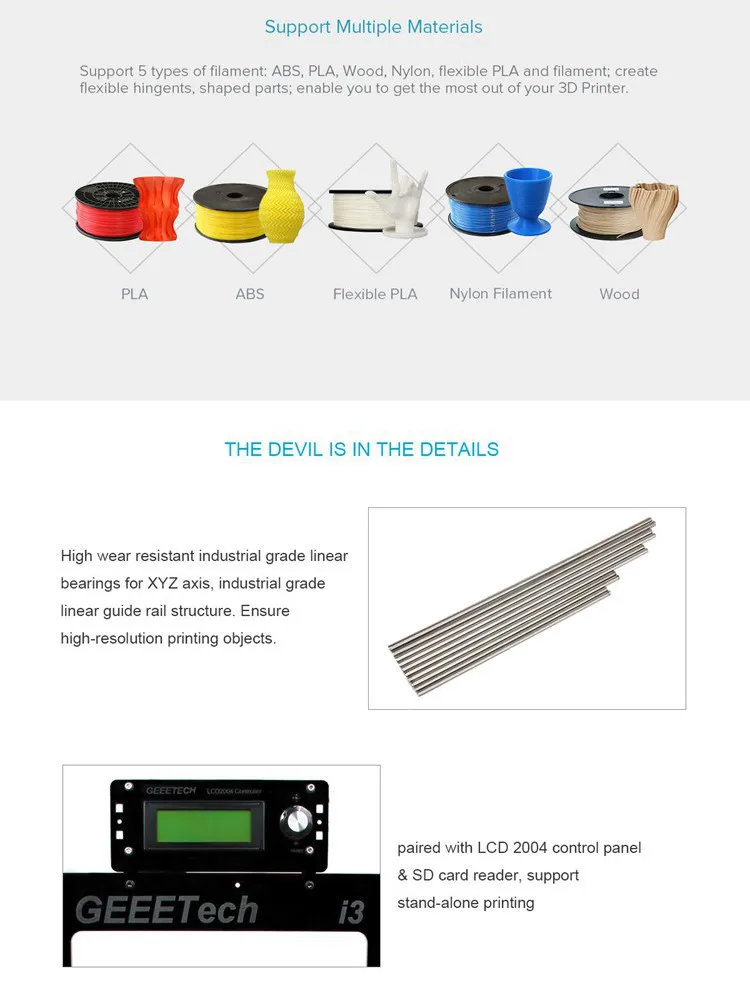 Support Multiple Materials

Support 5 types of filament: ABS, PLA, Wood, Nylon, flexible PLA and filament; create flexible hingents, shaped parts; enable you to get the most out of your 3D Printer.

PLA

ABS

Flexible PLA

Nylon Filament

Wood

THE DEVIL IS IN THE DETAILS

High wear resistant industrial grade linear bearings for XYZ axis, industrial grade linear guide rail structure. Ensure high-resolution printing objects.

GEEETECH

LCD2004 Controller

GEEETech

i3

paired with LCD 2004 control panel & SD card reader, support stand-alone printing